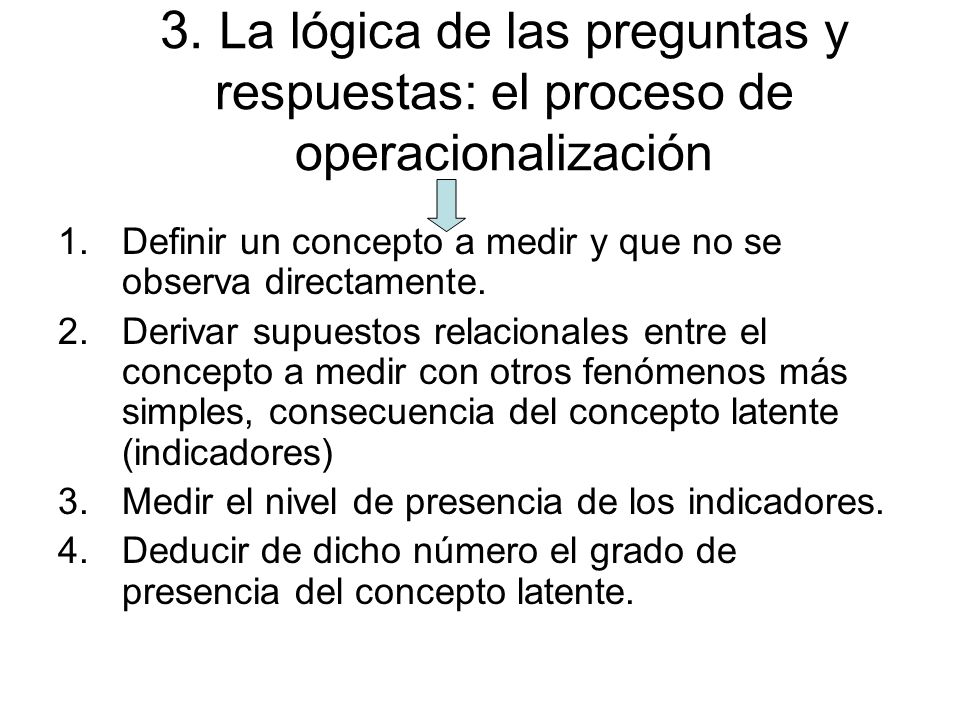 3. La lógica de las preguntas y respuestas: el proceso de operacionalización

1. Definir un concepto a medir y que no se observa directamente.
2. Derivar supuestos relacionales entre el concepto a medir con otros fenómenos más simples, consecuencia del concepto latente (indicadores)
3. Medir el nivel de presencia de los indicadores.
4. Deducir de dicho número el grado de presencia del concepto latente.